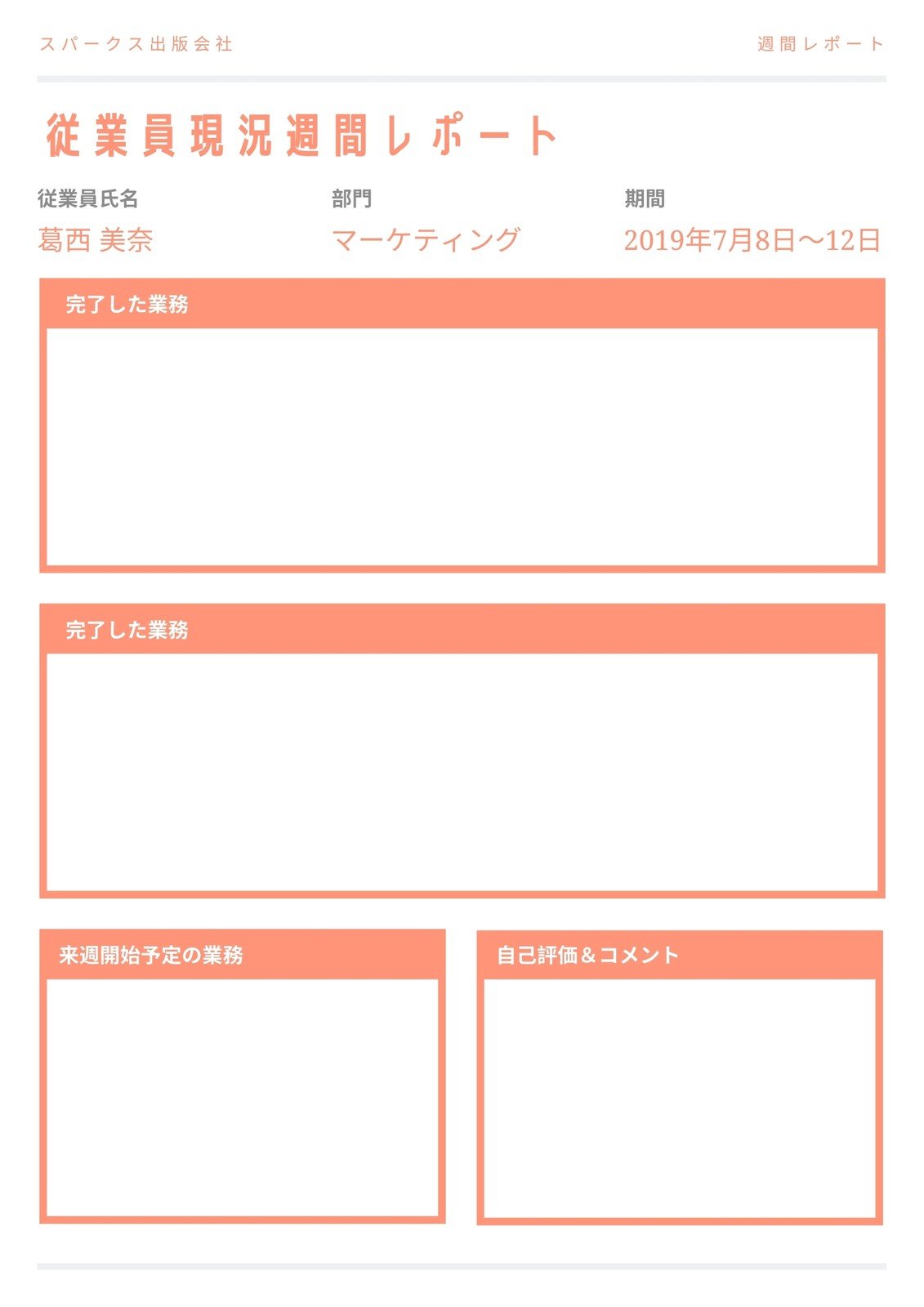 スパークス出版会社

週間レポート

従業員現況週間レポート

従業員氏名
葛西 美奈

部門
マーケティング

期間
2019年7月8日〜12日

完了した業務

完了した業務

来週開始予定の業務

自己評価＆コメント